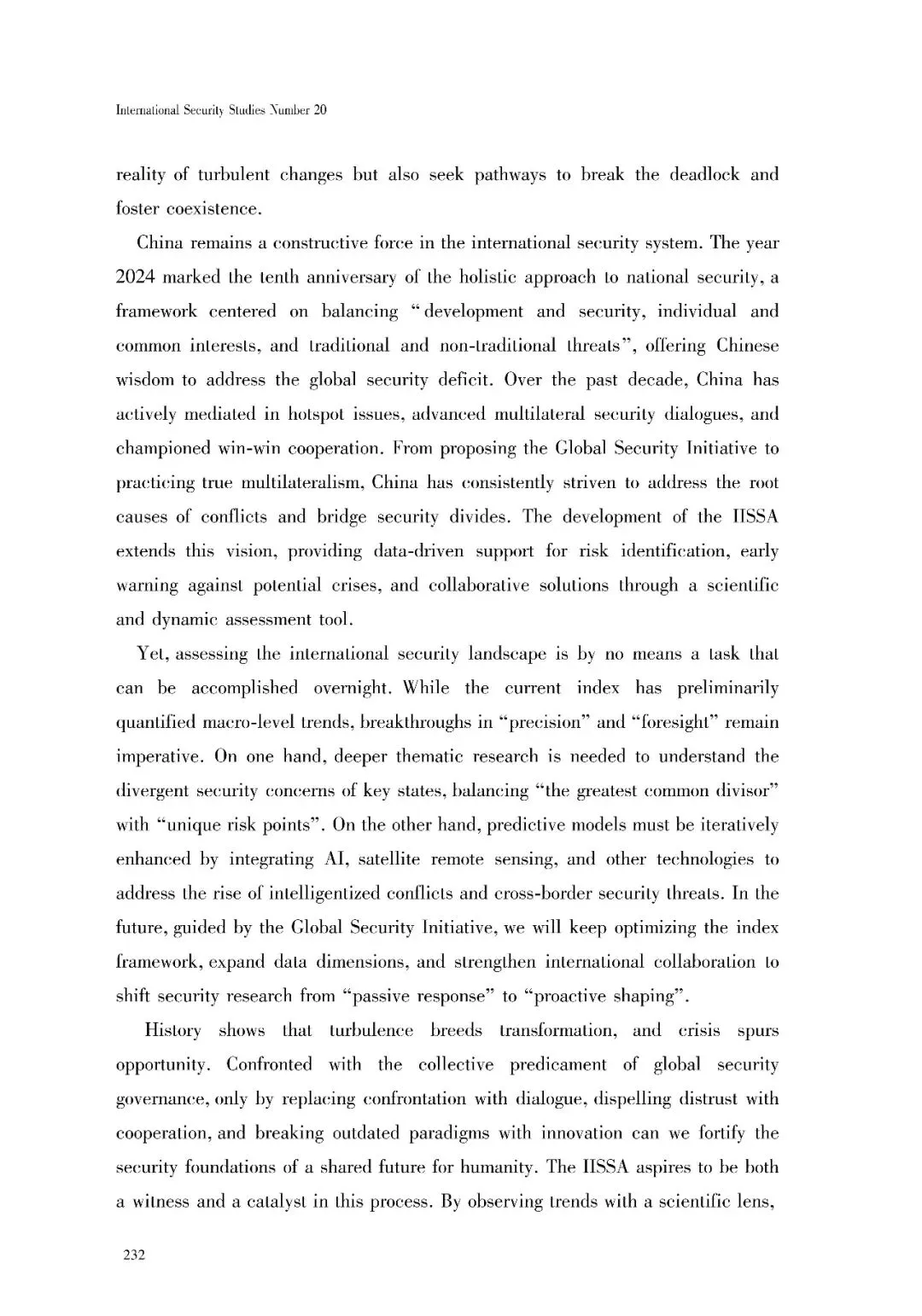 International Security Studies Number 20

reality of turbulent changes but also seek pathways to break the deadlock and foster coexistence.

China remains a constructive force in the international security system. The year 2024 marked the tenth anniversary of the holistic approach to national security, a framework centered on balancing "development and security, individual and common interests, and traditional and non-traditional threats", offering Chinese wisdom to address the global security deficit. Over the past decade, China has actively mediated in hotspot issues, advanced multilateral security dialogues, and championed win-win cooperation. From proposing the Global Security Initiative to practicing true multilateralism, China has consistently striven to address the root causes of conflicts and bridge security divides. The development of the IISSA extends this vision, providing data-driven support for risk identification, early warning against potential crises, and collaborative solutions through a scientific and dynamic assessment tool.

Yet, assessing the international security landscape is by no means a task that can be accomplished overnight. While the current index has preliminarily quantified macro-level trends, breakthroughs in "precision" and "foresight" remain imperative. On one hand, deeper thematic research is needed to understand the divergent security concerns of key states, balancing "the greatest common divisor" with "unique risk points". On the other hand, predictive models must be iteratively enhanced by integrating AI, satellite remote sensing, and other technologies to address the rise of intelligentized conflicts and cross-border security threats. In the future, guided by the Global Security Initiative, we will keep optimizing the index framework, expand data dimensions, and strengthen international collaboration to shift security research from "passive response" to "proactive shaping".

History shows that turbulence breeds transformation, and crisis spurs opportunity. Confronted with the collective predicament of global security governance, only by replacing confrontation with dialogue, dispelling distrust with cooperation, and breaking outdated paradigms with innovation can we fortify the security foundations of a shared future for humanity. The IISSA aspires to be both a witness and a catalyst in this process. By observing trends with a scientific lens,

232